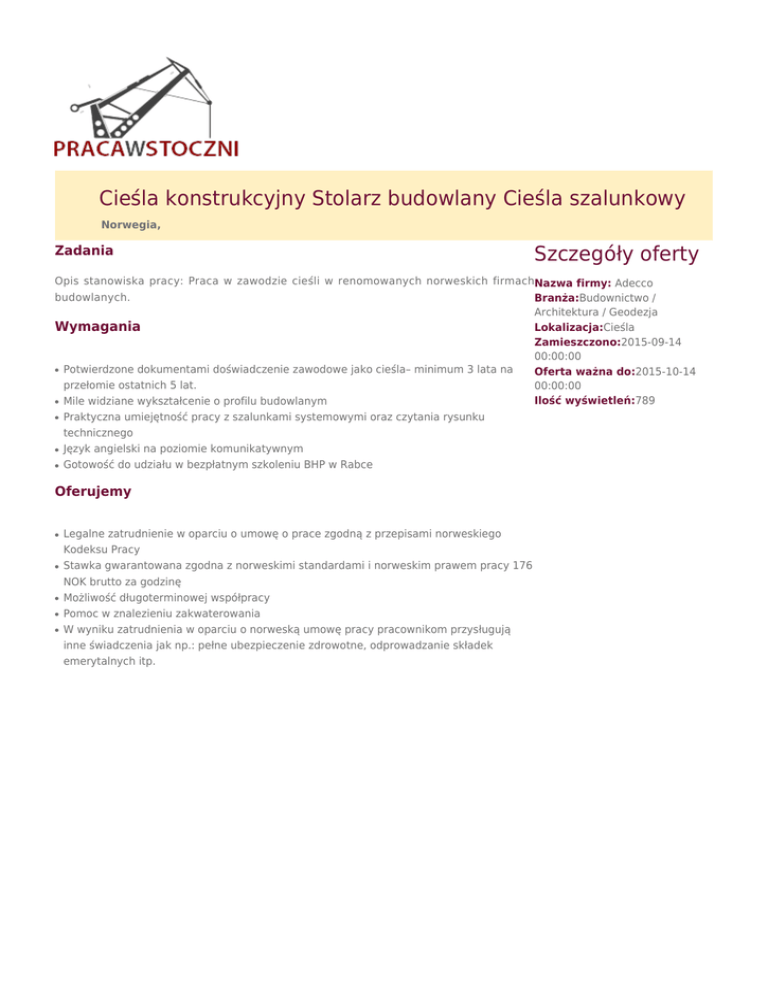 PRACAWSTOCZNI

Cieśla konstrukcyjny Stolarz budowlany Cieśla szalunkowy

Norwegia,

Zadania

Opis stanowiska pracy: Praca w zawodzie cieśli w renomowanych norweskich firmach budowlanych.

Wymagania

• Potwierdzone dokumentami doświadczenie zawodowe jako cieśla– minimum 3 lata na przełomie ostatnich 5 lat.
• Mile widziane wykształcenie o profilu budowlanym
• Praktyczna umiejętność pracy z szalunkami systemowymi oraz czytania rysunku technicznego
• Język angielski na poziomie komunikatywnym
• Gotowość do udziału w bezpłatnym szkoleniu BHP w Rabce

Oferujemy

• Legalne zatrudnienie w oparciu o umowę o prace zgodną z przepisami norweskiego Kodeksu Pracy
• Stawka gwarantowana zgodna z norweskimi standardami i norweskim prawem pracy 176 NOK brutto za godzinę
• Możliwość długoterminowej współpracy
• Pomoc w znalezieniu zakwaterowania
• W wyniku zatrudnienia w oparciu o norweską umowę pracy pracownikom przysługują inne świadczenia jak np.: pełne ubezpieczenie zdrowotne, odprowadzanie składek emerytalnych itp.

Szczegóły oferty

Nazwa firmy: Adecco
Branża:Budownictwo / Architektura / Geodezja
Lokalizacja:Cieśla
Zamieszczono:2015-09-14 00:00:00
Oferta ważna do:2015-10-14 00:00:00
Ilość wyświetleń:789